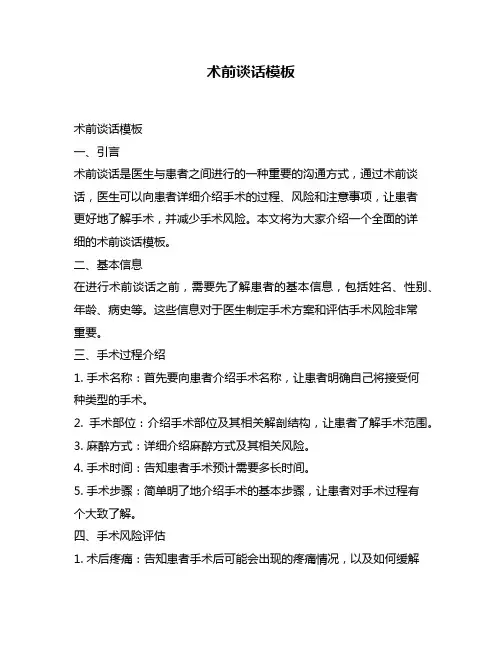 术前谈话模板

术前谈话模板

一、引言

术前谈话是医生与患者之间进行的一种重要的沟通方式，通过术前谈话，医生可以向患者详细介绍手术的过程、风险和注意事项，让患者更好地了解手术，并减少手术风险。本文将为大家介绍一个全面的详细的术前谈话模板。

二、基本信息

在进行术前谈话之前，需要先了解患者的基本信息，包括姓名、性别、年龄、病史等。这些信息对于医生制定手术方案和评估手术风险非常重要。

三、手术过程介绍

1. 手术名称：首先要向患者介绍手术名称，让患者明确自己将接受何种类型的手术。

2. 手术部位：介绍手术部位及其相关解剖结构，让患者了解手术范围。

3. 麻醉方式：详细介绍麻醉方式及其相关风险。

4. 手术时间：告知患者手术预计需要多长时间。

5. 手术步骤：简单明了地介绍手术的基本步骤，让患者对手术过程有个大致了解。

四、手术风险评估

1. 术后疼痛：告知患者手术后可能会出现的疼痛情况，以及如何缓解